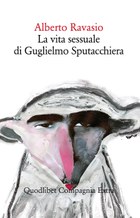 Alberto Ravasio
La vita sessuale
di Guglielmo Sputacchiera

Quodlibet Compagnia Extra